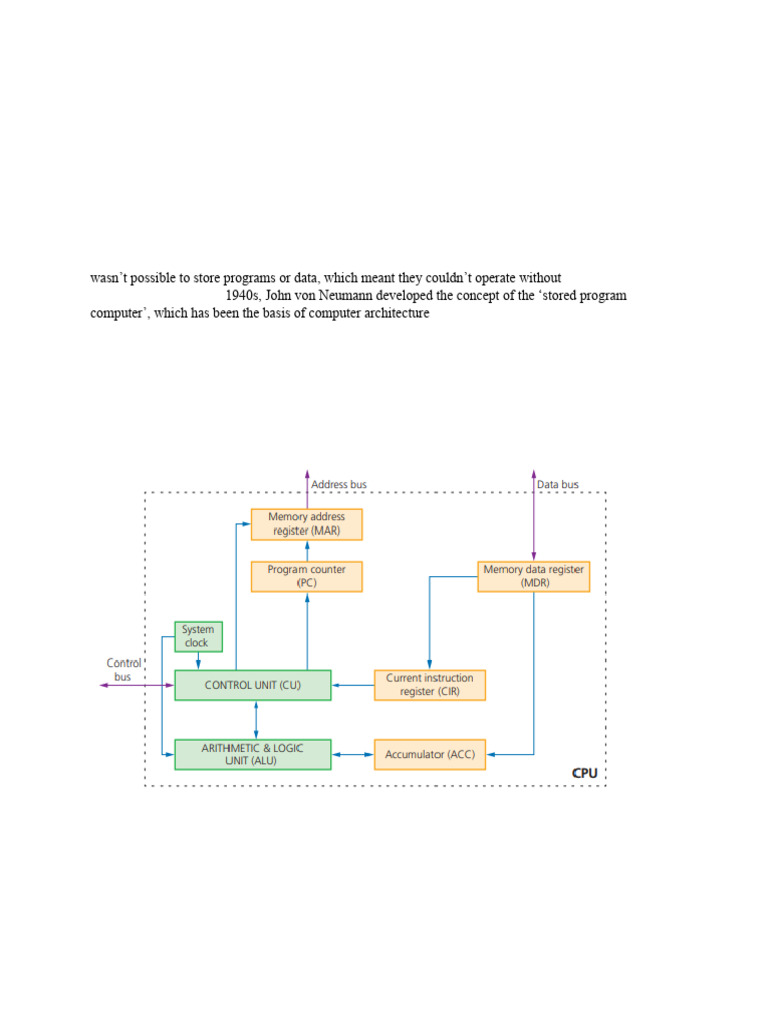 wasn't possible to store programs or data, which meant they couldn't operate without

1940s, John von Neumann developed the concept of the 'stored program computer', which has been the basis of computer architecture

Address bus

Data bus

Memory address register (MAR)

Program counter (PC)

Memory data register (MDR)

System clock

Control bus

CONTROL UNIT (CU)

Current instruction register (CIR)

ARITHMETIC & LOGIC UNIT (ALU)

Accumulator (ACC)

CPU